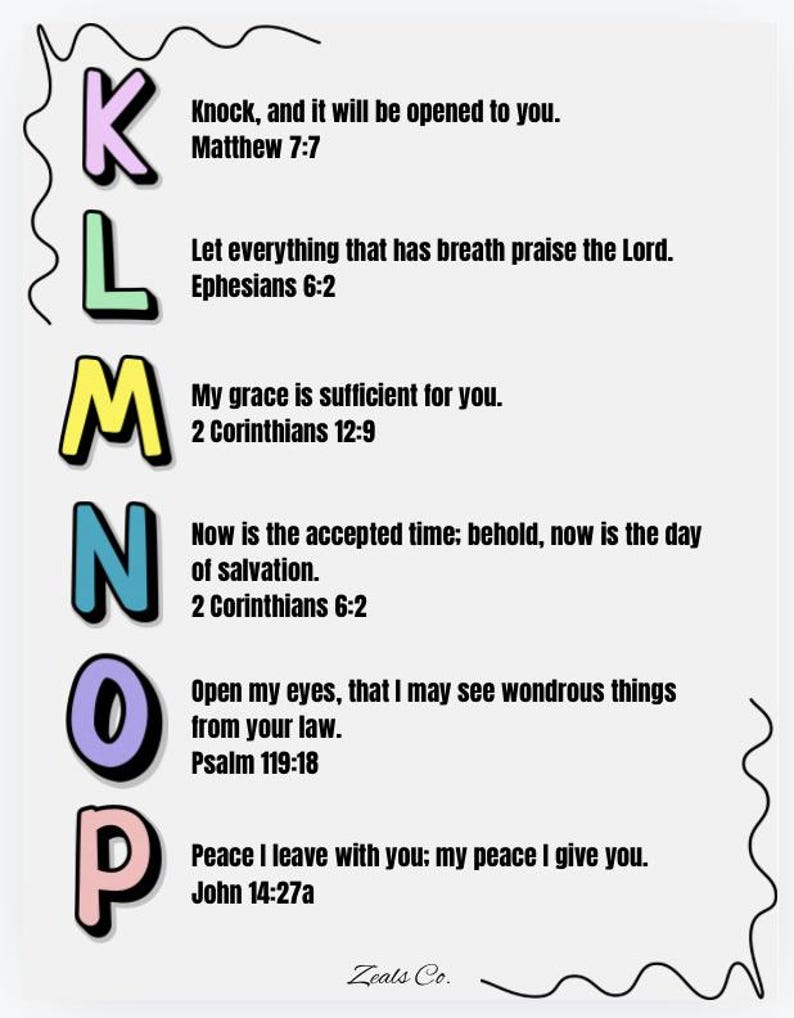 K
Knock, and it will be opened to you.
Matthew 7:7

L
Let everything that has breath praise the Lord.
Ephesians 6:2

M
My grace is sufficient for you.
2 Corinthians 12:9

N
Now is the accepted time; behold, now is the day of salvation.
2 Corinthians 6:2

O
Open my eyes, that I may see wondrous things from your law.
Psalm 119:18

P
Peace I leave with you; my peace I give you.
John 14:27a

Zeals Co.